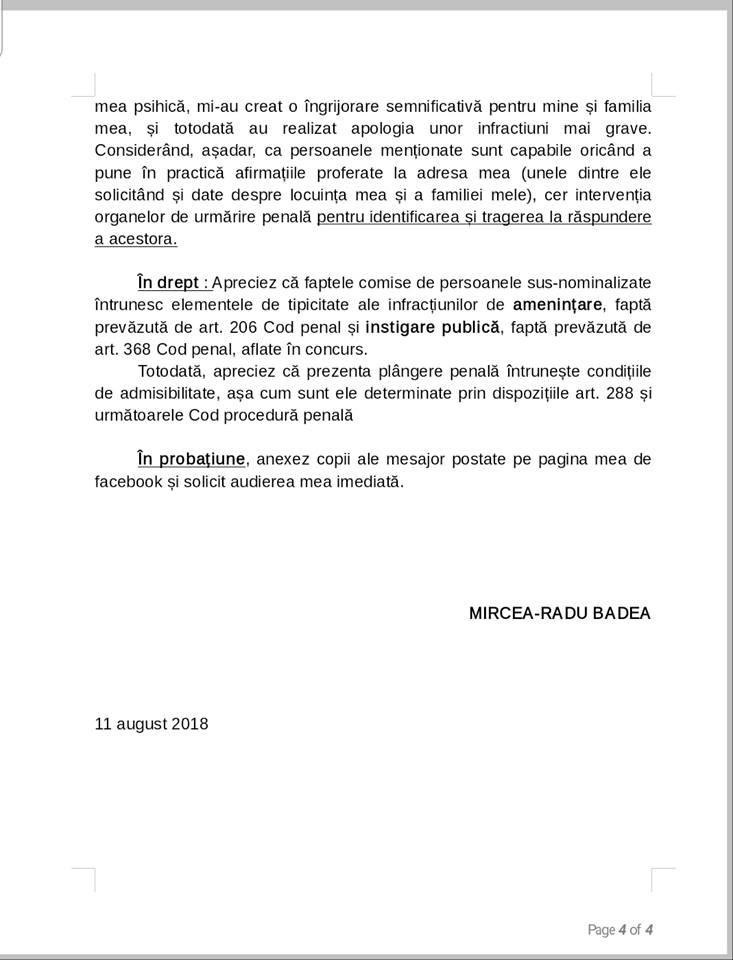 mea psihică, mi-au creat o îngrijorare semnificativă pentru mine și familia mea, și totodată au realizat apologia unor infractiuni mai grave. Considerând, așadar, ca persoanele menționate sunt capabile oricând a pune în practică afirmațiile proferate la adresa mea (unele dintre ele solicitând și date despre locuința mea și a familiei mele), cer intervenția organelor de urmărire penală pentru identificarea și tragerea la răspundere a acestora.

În drept : Apreciez că faptele comise de persoanele sus-nominalizate întrunesc elementele de tipicitate ale infracțiunilor de amenințare, faptă prevăzută de art. 206 Cod penal și instigare publică, faptă prevăzută de art. 368 Cod penal, aflate în concurs.

Totodată, apreciez că prezenta plângere penală întrunește condițiile de admisibilitate, așa cum sunt ele determinate prin dispozițiile art. 288 și următoarele Cod procedură penală

În probațiune, anexez copii ale mesajor postate pe pagina mea de facebook și solicit audierea mea imediată.

MIRCEA-RADU BADEA

11 august 2018

Page 4 of 4